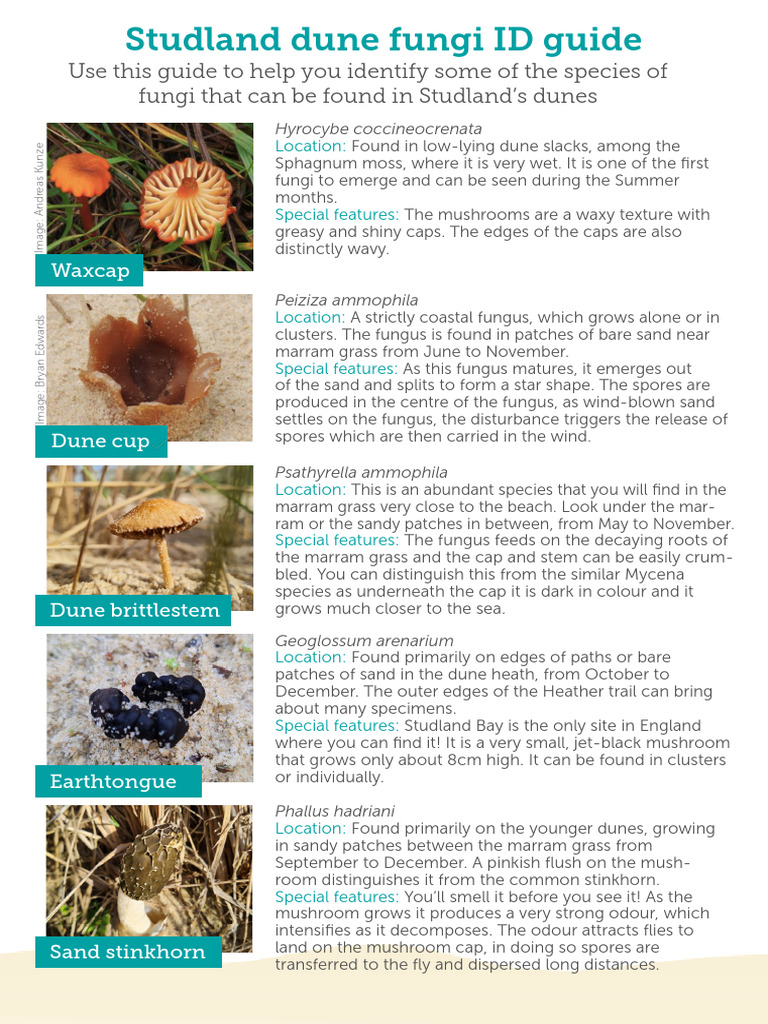 Studland dune fungi ID guide

Use this guide to help you identify some of the species of fungi that can be found in Studland's dunes

Image: Andreas Kunze

Waxcap

Hyrocybe coccineocrenata
Location: Found in low-lying dune slacks, among the Sphagnum moss, where it is very wet. It is one of the first fungi to emerge and can be seen during the Summer months.
Special features: The mushrooms are a waxy texture with greasy and shiny caps. The edges of the caps are also distinctly wavy.

Image: Bryan Edwards

Dune cup

Peiziza ammophila
Location: A strictly coastal fungus, which grows alone or in clusters. The fungus is found in patches of bare sand near marram grass from June to November.
Special features: As this fungus matures, it emerges out of the sand and splits to form a star shape. The spores are produced in the centre of the fungus, as wind-blown sand settles on the fungus, the disturbance triggers the release of spores which are then carried in the wind.

Dune brittlestem

Psathyrella ammophila
Location: This is an abundant species that you will find in the marram grass very close to the beach. Look under the marram or the sandy patches in between, from May to November.
Special features: The fungus feeds on the decaying roots of the marram grass and the cap and stem can be easily crumbled. You can distinguish this from the similar Mycena species as underneath the cap it is dark in colour and it grows much closer to the sea.

Earthtongue

Geoglossum arenarium
Location: Found primarily on edges of paths or bare patches of sand in the dune heath, from October to December. The outer edges of the Heather trail can bring about many specimens.
Special features: Studland Bay is the only site in England where you can find it! It is a very small, jet-black mushroom that grows only about 8cm high. It can be found in clusters or individually.

Sand stinkhorn

Phallus hadriani
Location: Found primarily on the younger dunes, growing in sandy patches between the marram grass from September to December. A pinkish flush on the mushroom distinguishes it from the common stinkhorn.
Special features: You'll smell it before you see it! As the mushroom grows it produces a very strong odour, which intensifies as it decomposes. The odour attracts flies to land on the mushroom cap, in doing so spores are transferred to the fly and dispersed long distances.